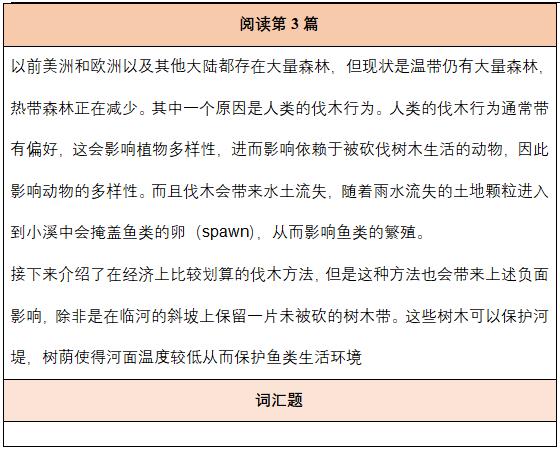 阅读第 3 篇

以前美洲和欧洲以及其他大陆都存在大量森林，但现状是温带仍有大量森林，热带森林正在减少。其中一个原因是人类的伐木行为。人类的伐木行为通常带有偏好，这会影响植物多样性，进而影响依赖于被砍伐树木生活的动物，因此影响动物的多样性。而且伐木会带来水土流失，随着雨水流失的土地颗粒进入到小溪中会掩盖鱼类的卵（spawn），从而影响鱼类的繁殖。

接下来介绍了在经济上比较划算的伐木方法，但是这种方法也会带来上述负面影响，除非是在临河的斜坡上保留一片未被砍的树木带。这些树木可以保护河堤，树荫使得河面温度较低从而保护鱼类生活环境

词汇题